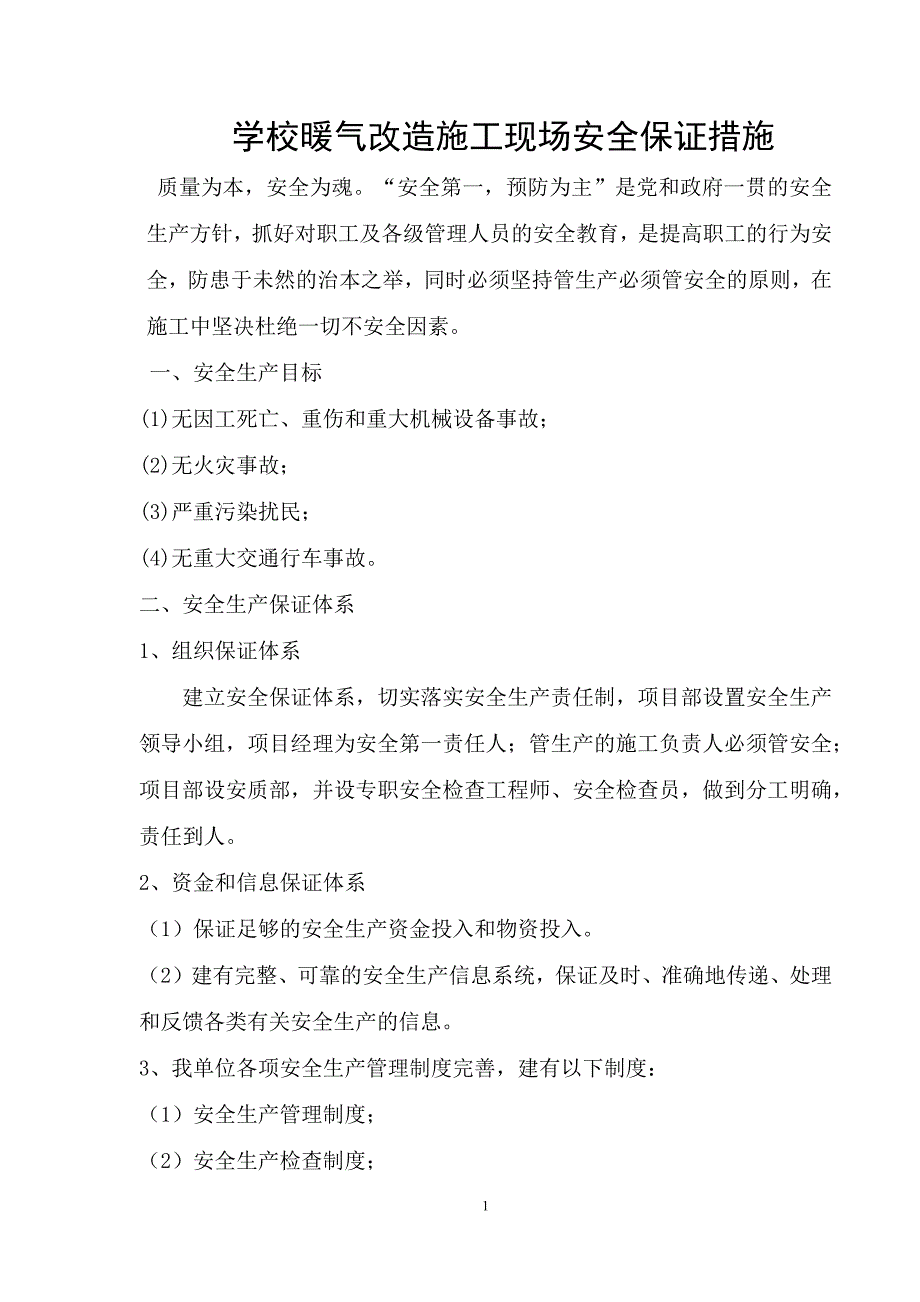 学校暖气改造施工现场安全保证措施

质量为本，安全为魂。“安全第一，预防为主”是党和政府一贯的安全生产方针，抓好对职工及各级管理人员的安全教育，是提高职工的行为安全，防患于未然的治本之举，同时必须坚持管生产必须管安全的原则，在施工中坚决杜绝一切不安全因素。

一、安全生产目标

(1)无因工死亡、重伤和重大机械设备事故；

(2)无火灾事故；

(3)严重污染扰民；

(4)无重大交通行车事故。

二、安全生产保证体系

1、组织保证体系

建立安全保证体系，切实落实安全生产责任制，项目部设置安全生产领导小组，项目经理为安全第一责任人；管生产的施工负责人必须管安全；项目部设安质部，并设专职安全检查工程师、安全检查员，做到分工明确，责任到人。

2、资金和信息保证体系

（1）保证足够的安全生产资金投入和物资投入。

（2）建有完整、可靠的安全生产信息系统，保证及时、准确地传递、处理和反馈各类有关安全生产的信息。

3、我单位各项安全生产管理制度完善，建有以下制度：

（1）安全生产管理制度；

（2）安全生产检查制度；

1